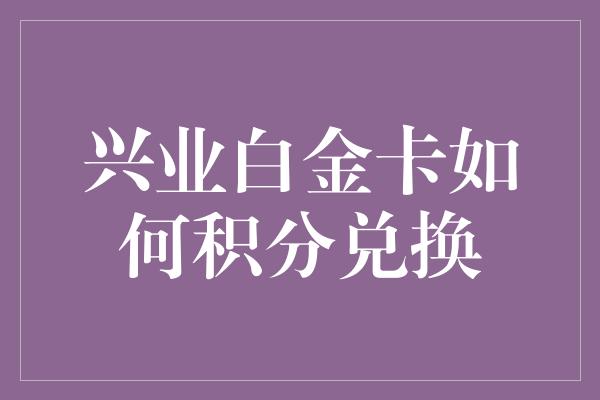 兴业白金卡如何积分兑换